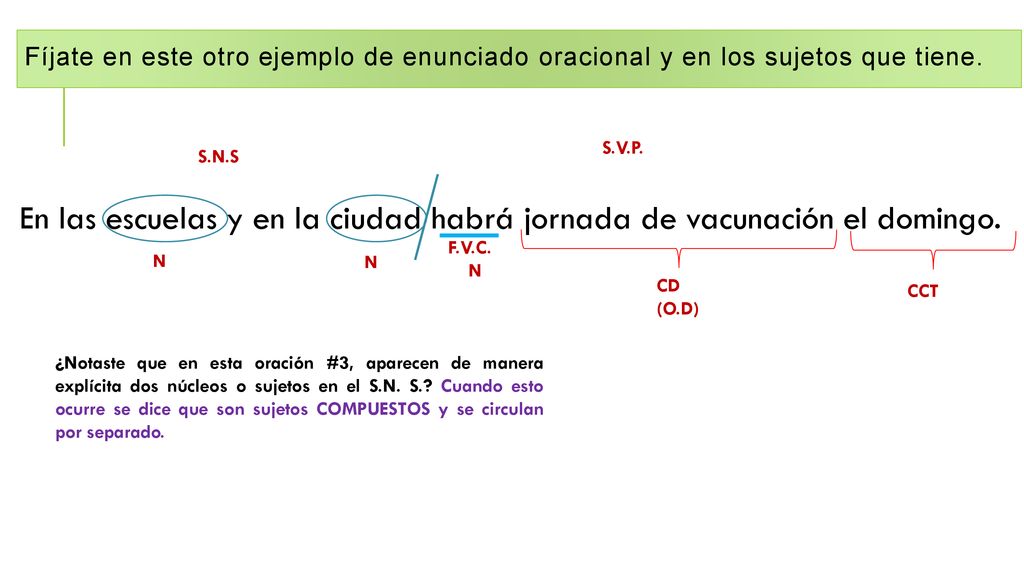 Fíjate en este otro ejemplo de enunciado oracional y en los sujetos que tiene.

S.N.S

S.V.P.

En las escuelas y en la ciudad habrá jornada de vacunación el domingo.

N

N

F.V.C.
N

CD
(O.D)

CCT

¿Notaste que en esta oración #3, aparecen de manera explícita dos núcleos o sujetos en el S.N. S.? Cuando esto ocurre se dice que son sujetos COMPUESTOS y se circulan por separado.